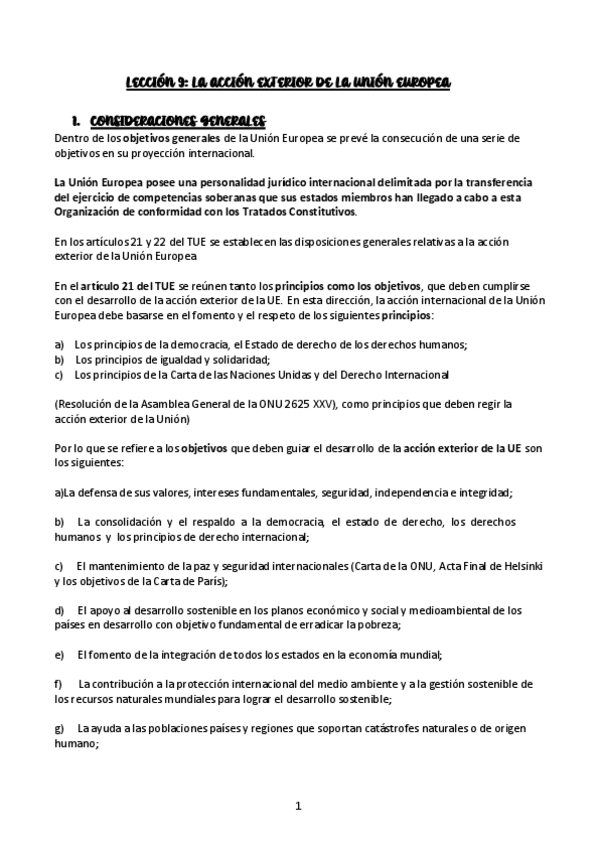 LECCIÓN 9: LA ACCIÓN EXTERIOR DE LA UNIÓN EUROPEA

1. CONSIDERACIONES GENERALES

Dentro de los objetivos generales de la Unión Europea se prevé la consecución de una serie de objetivos en su proyección internacional.

La Unión Europea posee una personalidad jurídico internacional delimitada por la transferencia del ejercicio de competencias soberanas que sus estados miembros han llegado a cabo a esta Organización de conformidad con los Tratados Constitutivos.

En los artículos 21 y 22 del TUE se establecen las disposiciones generales relativas a la acción exterior de la Unión Europea

En el artículo 21 del TUE se reúnen tanto los principios como los objetivos, que deben cumplirse con el desarrollo de la acción exterior de la UE. En esta dirección, la acción internacional de la Unión Europea debe basarse en el fomento y el respeto de los siguientes principios:

a) Los principios de la democracia, el Estado de derecho de los derechos humanos;
b) Los principios de igualdad y solidaridad;
c) Los principios de la Carta de las Naciones Unidas y del Derecho Internacional

(Resolución de la Asamblea General de la ONU 2625 XXV), como principios que deben regir la acción exterior de la Unión)

Por lo que se refiere a los objetivos que deben guiar el desarrollo de la acción exterior de la UE son los siguientes:

a)La defensa de sus valores, intereses fundamentales, seguridad, independencia e integridad;

b) La consolidación y el respaldo a la democracia, el estado de derecho, los derechos humanos y los principios de derecho internacional;

c) El mantenimiento de la paz y seguridad internacionales (Carta de la ONU, Acta Final de Helsinki y los objetivos de la Carta de París);

d) El apoyo al desarrollo sostenible en los planos económico y social y medioambiental de los países en desarrollo con objetivo fundamental de erradicar la pobreza;

e) El fomento de la integración de todos los estados en la economía mundial;

f) La contribución a la protección internacional del medio ambiente y a la gestión sostenible de los recursos naturales mundiales para lograr el desarrollo sostenible;

g) La ayuda a las poblaciones países y regiones que soportan catástrofes naturales o de origen humano;

1